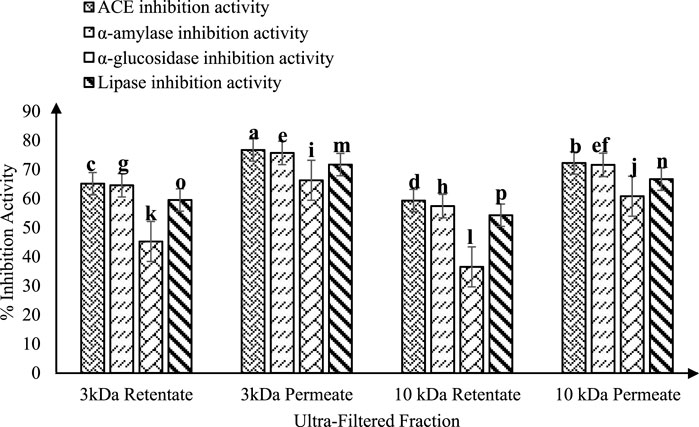 ACE inhibition activity
α-amylase inhibition activity
α-glucosidase inhibition activity
Lipase inhibition activity

% Inhibition Activity

90
80
70
60
50
40
30
20
10
0

c g k o
a e i m
d h l p
b ef j n

3kDa Retentate
3kDa Permeate
10 kDa Retentate
10 kDa Permeate

Ultra-Filtered Fraction